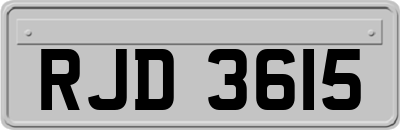 RJD 3615